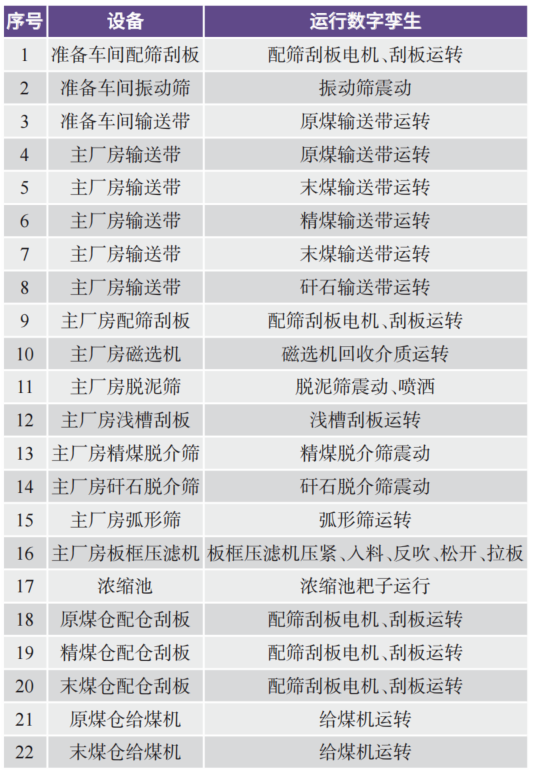 | 序号 | 设备 | 运行数字孪生 |
|---|---|---|
| 1 | 准备车间配筛刮板 | 配筛刮板电机、刮板运转 |
| 2 | 准备车间振动筛 | 振动筛震动 |
| 3 | 准备车间输送带 | 原煤输送带运转 |
| 4 | 主厂房输送带 | 原煤输送带运转 |
| 5 | 主厂房输送带 | 末煤输送带运转 |
| 6 | 主厂房输送带 | 精煤输送带运转 |
| 7 | 主厂房输送带 | 末煤输送带运转 |
| 8 | 主厂房输送带 | 矸石输送带运转 |
| 9 | 主厂房配筛刮板 | 配筛刮板电机、刮板运转 |
| 10 | 主厂房磁选机 | 磁选机回收介质运转 |
| 11 | 主厂房脱泥筛 | 脱泥筛震动、喷洒 |
| 12 | 主厂房浅槽刮板 | 浅槽刮板运转 |
| 13 | 主厂房精煤脱介筛 | 精煤脱介筛震动 |
| 14 | 主厂房矸石脱介筛 | 矸石脱介筛震动 |
| 15 | 主厂房弧形筛 | 弧形筛运转 |
| 16 | 主厂房板框压滤机 | 板框压滤机压紧、入料、反吹、松开、拉板 |
| 17 | 浓缩池 | 浓缩池耙子运行 |
| 18 | 原煤仓配仓刮板 | 配筛刮板电机、刮板运转 |
| 19 | 精煤仓配仓刮板 | 配筛刮板电机、刮板运转 |
| 20 | 末煤仓配仓刮板 | 配筛刮板电机、刮板运转 |
| 21 | 原煤仓给煤机 | 给煤机运转 |
| 22 | 末煤仓给煤机 | 给煤机运转 |